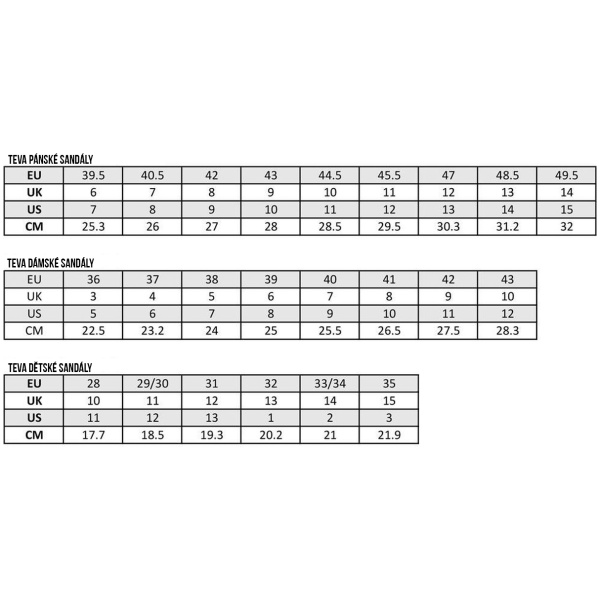 TEVA PÁNSKÉ SANDÁLY

| EU | 39.5 | 40.5 | 42 | 43 | 44.5 | 45.5 | 47 | 48.5 | 49.5 |
|---|---|---|---|---|---|---|---|---|---|
| UK | 6 | 7 | 8 | 9 | 10 | 11 | 12 | 13 | 14 |
| US | 7 | 8 | 9 | 10 | 11 | 12 | 13 | 14 | 15 |
| CM | 25.3 | 26 | 27 | 28 | 28.5 | 29.5 | 30.3 | 31.2 | 32 |

TEVA DÁMSKÉ SANDÁLY

| EU | 36 | 37 | 38 | 39 | 40 | 41 | 42 | 43 |
|---|---|---|---|---|---|---|---|---|
| UK | 3 | 4 | 5 | 6 | 7 | 8 | 9 | 10 |
| US | 5 | 6 | 7 | 8 | 9 | 10 | 11 | 12 |
| CM | 22.5 | 23.2 | 24 | 25 | 25.5 | 26.5 | 27.5 | 28.3 |

TEVA DĚTSKÉ SANDÁLY

| EU | 28 | 29/30 | 31 | 32 | 33/34 | 35 |
|---|---|---|---|---|---|---|
| UK | 10 | 11 | 12 | 13 | 14 | 15 |
| US | 11 | 12 | 13 | 1 | 2 | 3 |
| CM | 17.7 | 18.5 | 19.3 | 20.2 | 21 | 21.9 |